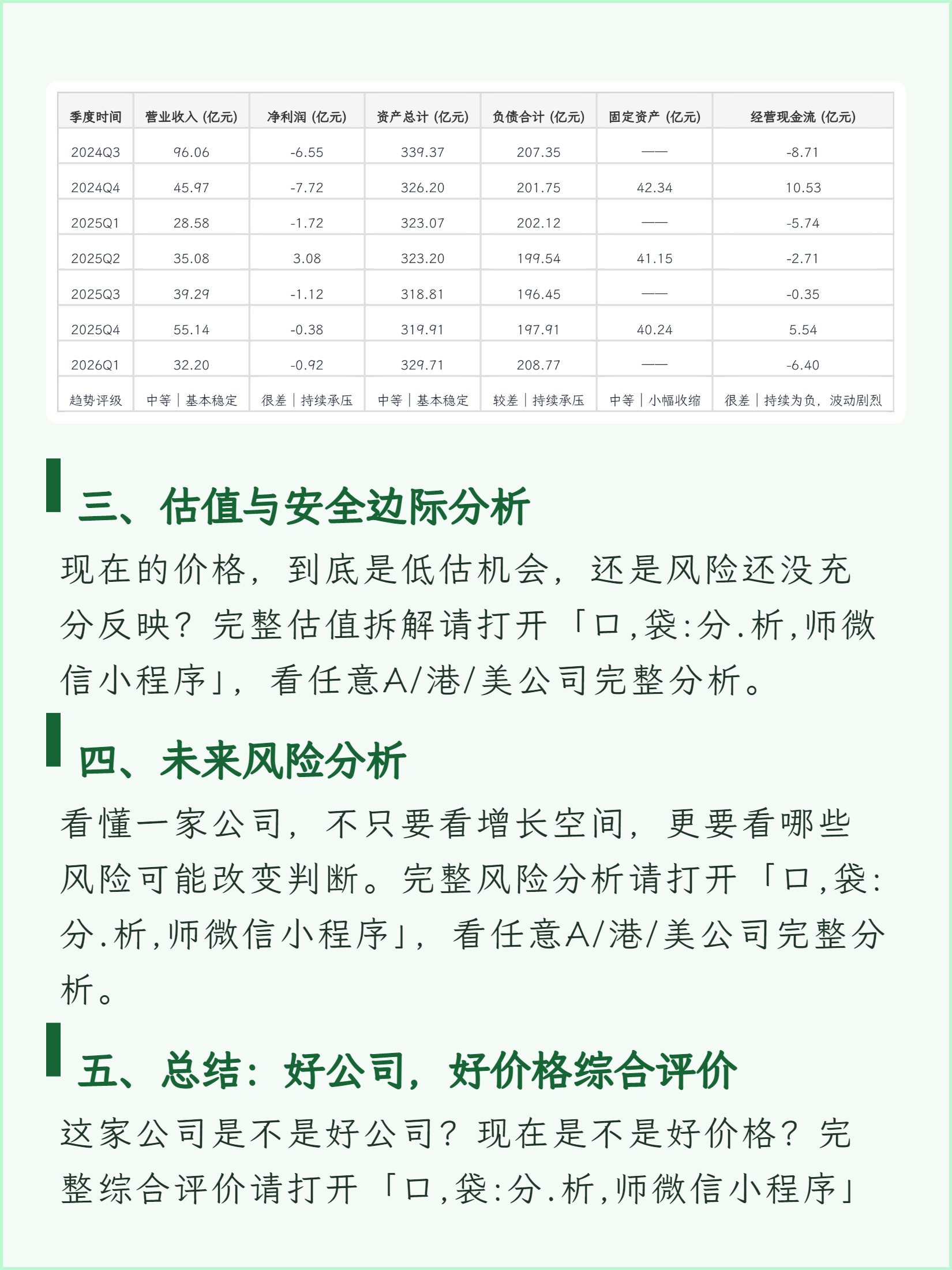 | 季度时间 | 营业收入 (亿元) | 净利润 (亿元) | 资产总计 (亿元) | 负债合计 (亿元) | 固定资产 (亿元) | 经营现金流 (亿元) |
|---|---|---|---|---|---|---|
| 2024Q3 | 96.06 | -6.55 | 339.37 | 207.35 | —— | -8.71 |
| 2024Q4 | 45.97 | -7.72 | 326.20 | 201.75 | 42.34 | 10.53 |
| 2025Q1 | 28.58 | -1.72 | 323.07 | 202.12 | —— | -5.74 |
| 2025Q2 | 35.08 | 3.08 | 323.20 | 199.54 | 41.15 | -2.71 |
| 2025Q3 | 39.29 | -1.12 | 318.81 | 196.45 | —— | -0.35 |
| 2025Q4 | 55.14 | -0.38 | 319.91 | 197.91 | 40.24 | 5.54 |
| 2026Q1 | 32.20 | -0.92 | 329.71 | 208.77 | —— | -6.40 |
| 趋势评级 | 中等｜基本稳定 | 很差｜持续承压 | 中等｜基本稳定 | 较差｜持续承压 | 中等｜小幅收缩 | 很差｜持续为负，波动剧烈 |

三、估值与安全边际分析

现在的价格，到底是低估机会，还是风险还没充分反映？完整估值拆解请打开「口,袋:分.析,师微信小程序」，看任意A/港/美公司完整分析。

四、未来风险分析

看懂一家公司，不只要看增长空间，更要看哪些风险可能改变判断。完整风险分析请打开「口,袋:分.析,师微信小程序」，看任意A/港/美公司完整分析。

五、总结：好公司，好价格综合评价

这家公司是不是好公司？现在是不是好价格？完整综合评价请打开「口,袋:分.析,师微信小程序」